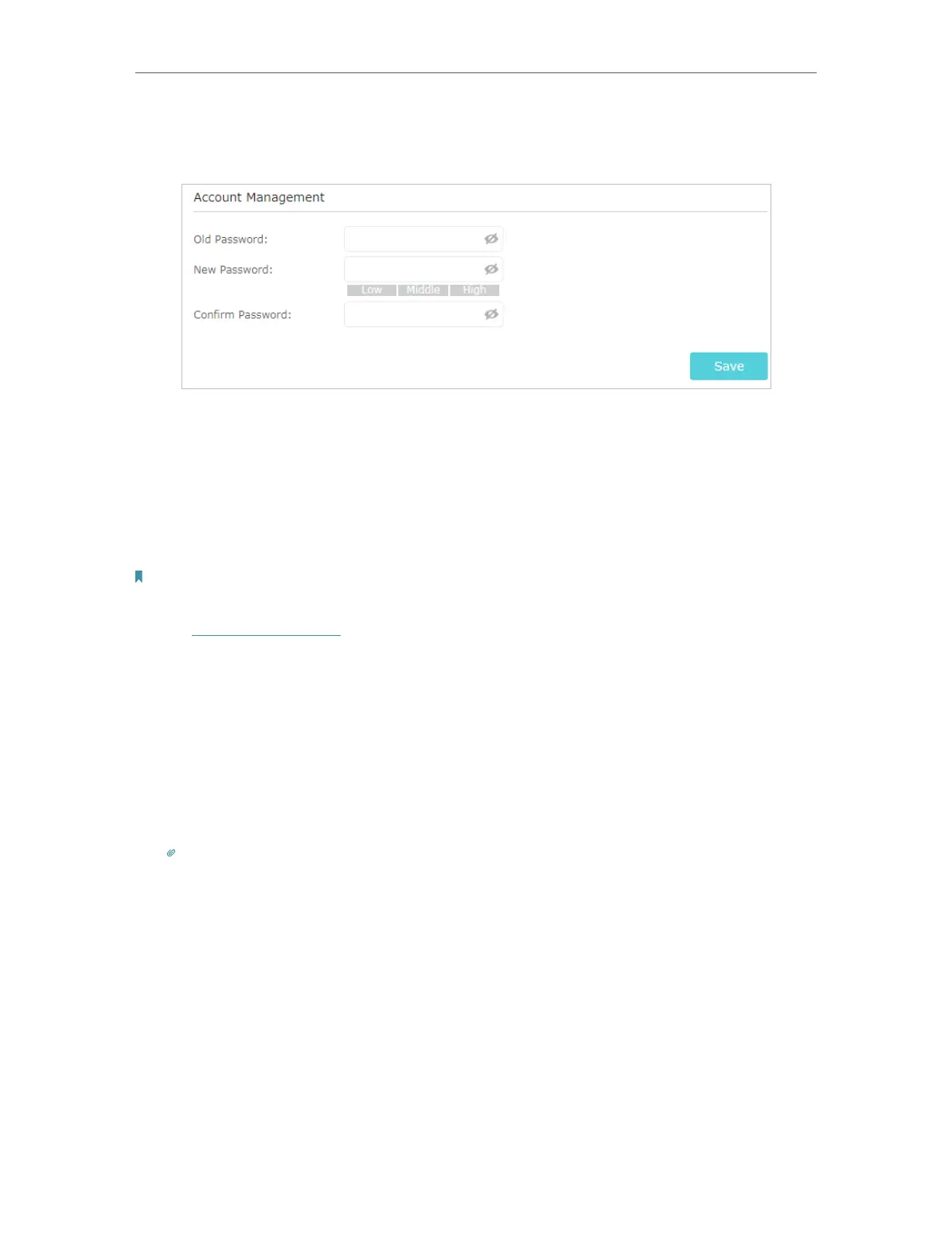 Account Management

Old Password:

New Password:

Low Middle High

Confirm Password:

Save